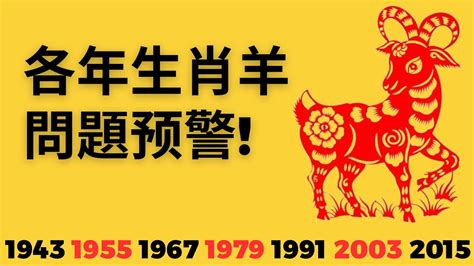 各年生肖羊
問題预警!

1943 1955 1967 1979 1991 2003 2015